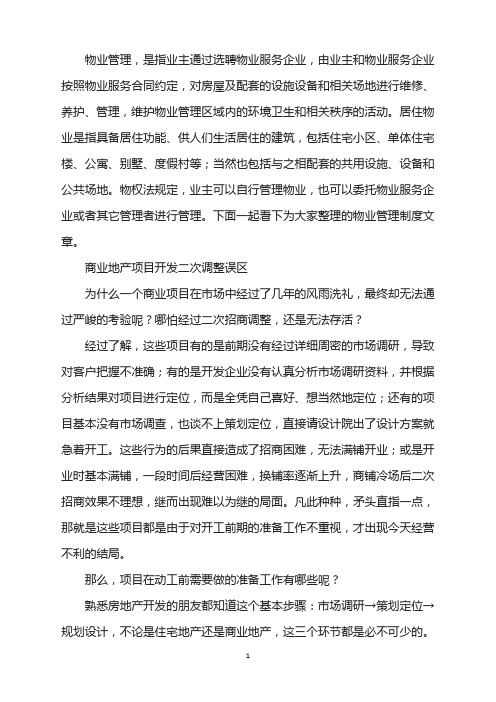 物业管理，是指业主通过选聘物业服务企业，由业主和物业服务企业按照物业服务合同约定，对房屋及配套的设施设备和相关场地进行维修、养护、管理，维护物业管理区域内的环境卫生和相关秩序的活动。居住物业是指具备居住功能、供人们生活居住的建筑，包括住宅小区、单体住宅楼、公寓、别墅、度假村等；当然也包括与之相配套的共用设施、设备和公共场地。物权法规定，业主可以自行管理物业，也可以委托物业服务企业或者其它管理者进行管理。下面一起看下为大家整理的物业管理制度文章。

商业地产项目开发二次调整误区

为什么一个商业项目在市场中经过了几年的风雨洗礼，最终却无法通过严峻的考验呢？哪怕经过二次招商调整，还是无法存活？

经过了解，这些项目有的是前期没有经过详细周密的市场调研，导致对客户把握不准确；有的是开发企业没有认真分析市场调研资料，并根据分析结果对项目进行定位，而是全凭自己喜好、想当然地定位；还有的项目基本没有市场调查，也谈不上策划定位，直接请设计院出了设计方案就急着开工。这些行为的后果直接造成了招商困难，无法满铺开业；或是开业时基本满铺，一段时间后经营困难，换铺率逐渐上升，商铺冷场后二次招商效果不理想，继而出现难以为继的局面。凡此种种，矛头直指一点，那就是这些项目都是由于对开工前期的准备工作不重视，才出现今天经营不利的结局。

那么，项目在动工前需要做的准备工作有哪些呢？

熟悉房地产开发的朋友都知道这个基本步骤：市场调研→策划定位→规划设计，不论是住宅地产还是商业地产，这三个环节都是必不可少的。

1